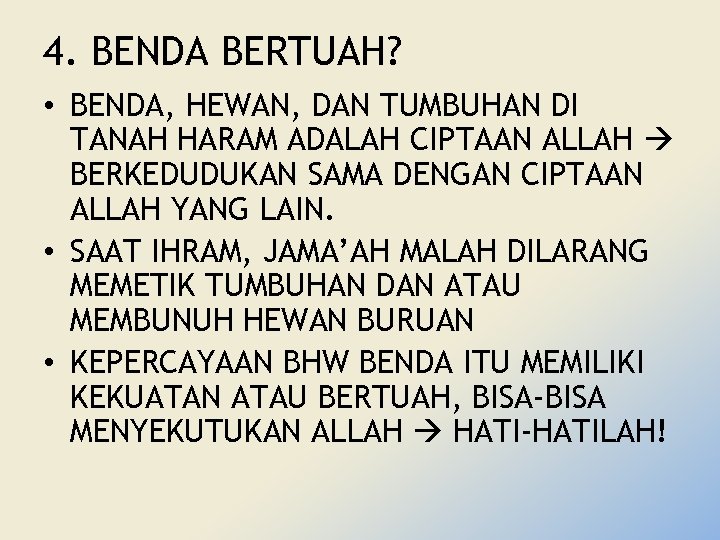 4. BENDA BERTUAH?

• BENDA, HEWAN, DAN TUMBUHAN DI TANAH HARAM ADALAH CIPTAAN ALLAH → BERKEDUDUKAN SAMA DENGAN CIPTAAN ALLAH YANG LAIN.

• SAAT IHRAM, JAMA'AH MALAH DILARANG MEMETIK TUMBUHAN DAN ATAU MEMBUNUH HEWAN BURUAN

• KEPERCAYAAN BHW BENDA ITU MEMILIKI KEKUATAN ATAU BERTUAH, BISA-BISA MENYEKUTUKAN ALLAH → HATI-HATILAH!